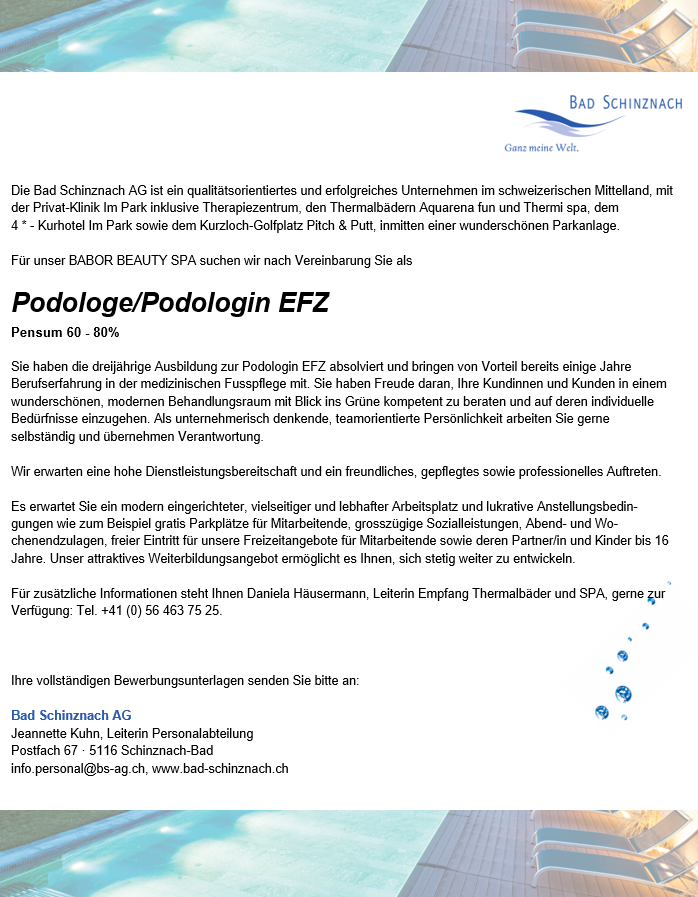 BAD SCHINZNACH
Ganz meine Welt.

Die Bad Schinznach AG ist ein qualitätsorientiertes und erfolgreiches Unternehmen im schweizerischen Mittelland, mit der Privat-Klinik Im Park inklusive Therapiezentrum, den Thermalbädern Aquarena fun und Thermi spa, dem 4 * - Kurhotel Im Park sowie dem Kurzloch-Golfplatz Pitch & Putt, inmitten einer wunderschönen Parkanlage.

Für unser BABOR BEAUTY SPA suchen wir nach Vereinbarung Sie als

Podologe/Podologin EFZ

Pensum 60 - 80%

Sie haben die dreijährige Ausbildung zur Podologin EFZ absolviert und bringen von Vorteil bereits einige Jahre Berufserfahrung in der medizinischen Fusspflege mit. Sie haben Freude daran, Ihre Kundinnen und Kunden in einem wunderschönen, modernen Behandlungsraum mit Blick ins Grüne kompetent zu beraten und auf deren individuelle Bedürfnisse einzugehen. Als unternehmerisch denkende, teamorientierte Persönlichkeit arbeiten Sie gerne selbständig und übernehmen Verantwortung.

Wir erwarten eine hohe Dienstleistungsbereitschaft und ein freundliches, gepflegtes sowie professionelles Auftreten.

Es erwartet Sie ein modern eingerichteter, vielseitiger und lebhafter Arbeitsplatz und lukrative Anstellungsbedingungen wie zum Beispiel gratis Parkplätze für Mitarbeitende, grosszügige Sozialleistungen, Abend- und Wochenendzulagen, freier Eintritt für unsere Freizeitangebote für Mitarbeitende sowie deren Partner/in und Kinder bis 16 Jahre. Unser attraktives Weiterbildungsangebot ermöglicht es Ihnen, sich stetig weiter zu entwickeln.

Für zusätzliche Informationen steht Ihnen Daniela Häusermann, Leiterin Empfang Thermalbäder und SPA, gerne zur Verfügung: Tel. +41 (0) 56 463 75 25.

Ihre vollständigen Bewerbungsunterlagen senden Sie bitte an:

Bad Schinznach AG
Jeannette Kuhn, Leiterin Personalabteilung
Postfach 67 · 5116 Schinznach-Bad
info.personal@bs-ag.ch, www.bad-schinznach.ch